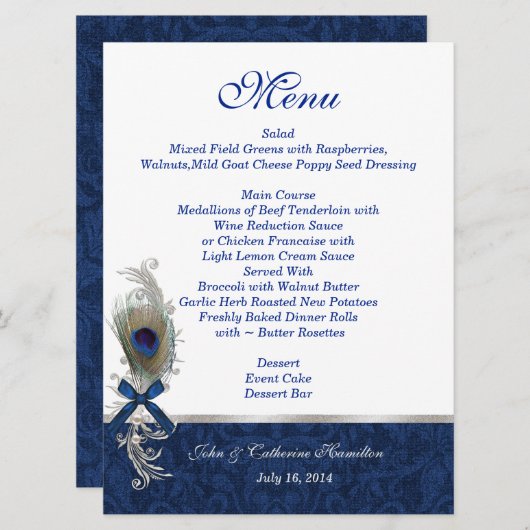 Menu

Salad
Mixed Field Greens with Raspberries,
Walnuts,Mild Goat Cheese Poppy Seed Dressing

Main Course
Medallions of Beef Tenderloin with
Wine Reduction Sauce
or Chicken Francaise with
Light Lemon Cream Sauce
Served With
Broccoli with Walnut Butter
Garlic Herb Roasted New Potatoes
Freshly Baked Dinner Rolls
with ~ Butter Rosettes

Dessert
Event Cake
Dessert Bar

John & Catherine Hamilton

July 16, 2014